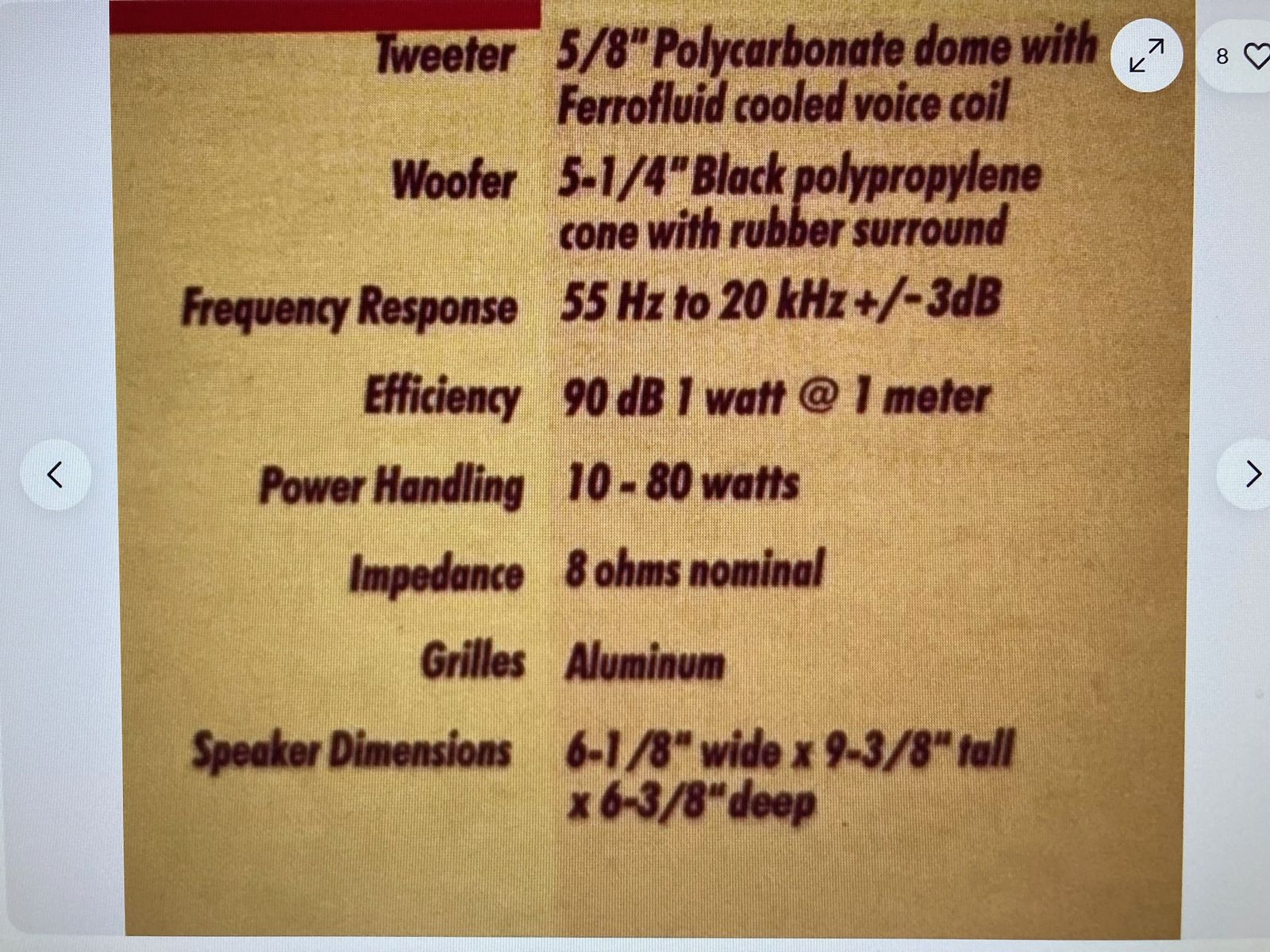 Tweeter 5/8" Polycarbonate dome with Ferrofluid cooled voice coil

Woofer 5-1/4" Black polypropylene cone with rubber surround

Frequency Response 55 Hz to 20 kHz +/-3dB

Efficiency 90 dB 1 watt @ 1 meter

Power Handling 10 - 80 watts

Impedance 8 ohms nominal

Grilles Aluminum

Speaker Dimensions 6-1/8" wide x 9-3/8" tall x 6-3/8" deep

8